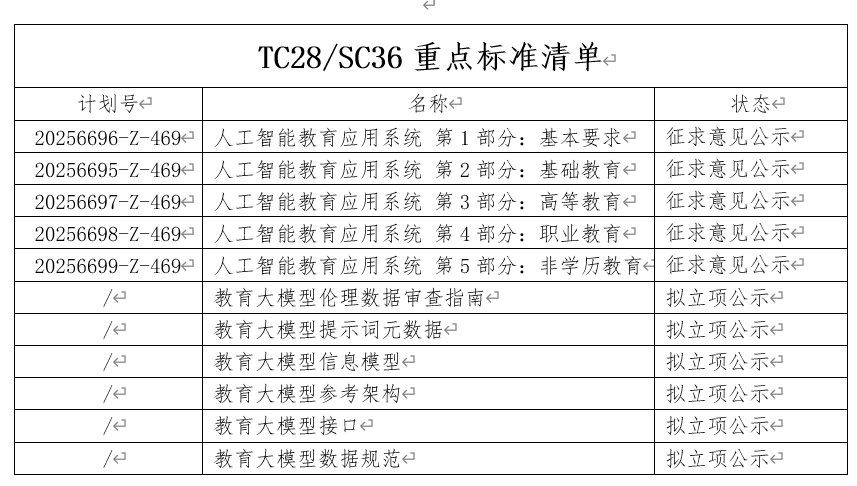 TC28/SC36 重点标准清单

| 计划号 | 名称 | 状态 |
|---|---|---|
| 20256696-Z-469 | 人工智能教育应用系统 第 1 部分：基本要求 | 征求意见公示 |
| 20256695-Z-469 | 人工智能教育应用系统 第 2 部分：基础教育 | 征求意见公示 |
| 20256697-Z-469 | 人工智能教育应用系统 第 3 部分：高等教育 | 征求意见公示 |
| 20256698-Z-469 | 人工智能教育应用系统 第 4 部分：职业教育 | 征求意见公示 |
| 20256699-Z-469 | 人工智能教育应用系统 第 5 部分：非学历教育 | 征求意见公示 |
| / | 教育大模型伦理数据审查指南 | 拟立项公示 |
| / | 教育大模型提示词元数据 | 拟立项公示 |
| / | 教育大模型信息模型 | 拟立项公示 |
| / | 教育大模型参考架构 | 拟立项公示 |
| / | 教育大模型接口 | 拟立项公示 |
| / | 教育大模型数据规范 | 拟立项公示 |